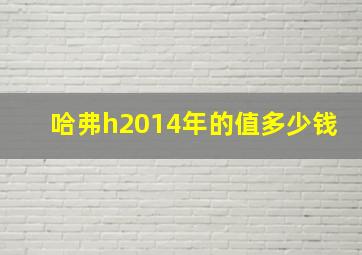 哈弗h2014年的值多少钱